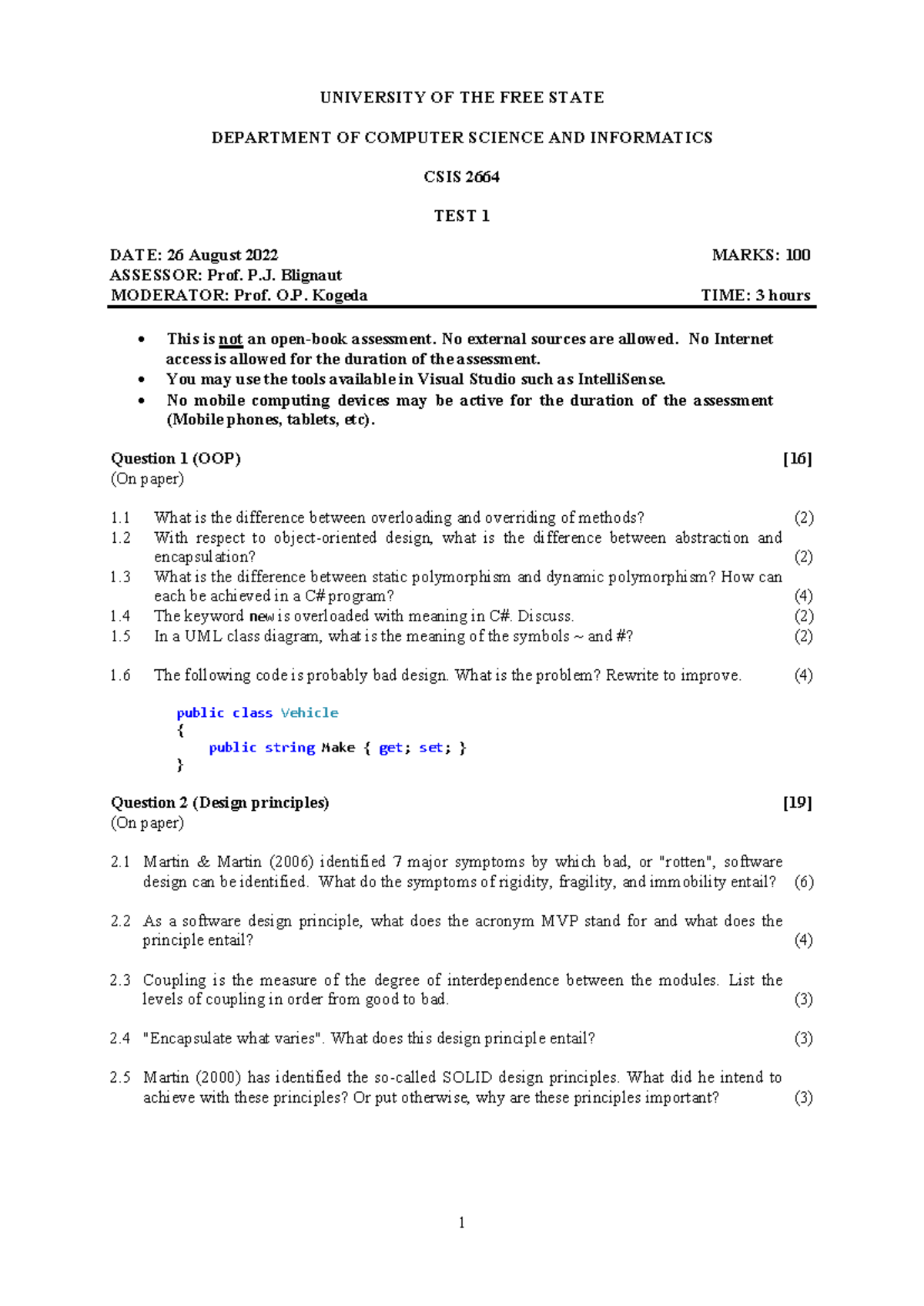 UNIVERSITY OF THE FREE STATE

DEPARTMENT OF COMPUTER SCIENCE AND INFORMATICS

CSIS 2664

TEST 1

DATE: 26 August 2022
MARKS: 100
ASSESSOR: Prof. P.J. Blignaut
MODERATOR: Prof. O.P. Kogeda
TIME: 3 hours

• This is not an open-book assessment. No external sources are allowed. No Internet access is allowed for the duration of the assessment.
• You may use the tools available in Visual Studio such as IntelliSense.
• No mobile computing devices may be active for the duration of the assessment (Mobile phones, tablets, etc).

Question 1 (OOP) [16]
(On paper)

1.1 What is the difference between overloading and overriding of methods? (2)
1.2 With respect to object-oriented design, what is the difference between abstraction and encapsulation? (2)
1.3 What is the difference between static polymorphism and dynamic polymorphism? How can each be achieved in a C# program? (4)
1.4 The keyword new is overloaded with meaning in C#. Discuss. (2)
1.5 In a UML class diagram, what is the meaning of the symbols ~ and #? (2)

1.6 The following code is probably bad design. What is the problem? Rewrite to improve. (4)

public class Vehicle
{
    public string Make { get; set; }
}

Question 2 (Design principles) [19]
(On paper)

2.1 Martin & Martin (2006) identified 7 major symptoms by which bad, or "rotten", software design can be identified. What do the symptoms of rigidity, fragility, and immobility entail? (6)

2.2 As a software design principle, what does the acronym MVP stand for and what does the principle entail? (4)

2.3 Coupling is the measure of the degree of interdependence between the modules. List the levels of coupling in order from good to bad. (3)

2.4 "Encapsulate what varies". What does this design principle entail? (3)

2.5 Martin (2000) has identified the so-called SOLID design principles. What did he intend to achieve with these principles? Or put otherwise, why are these principles important? (3)

1